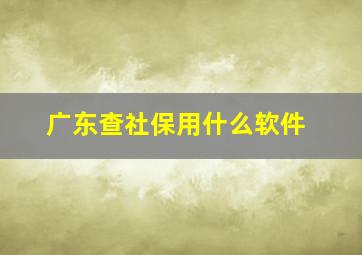 广东查社保用什么软件